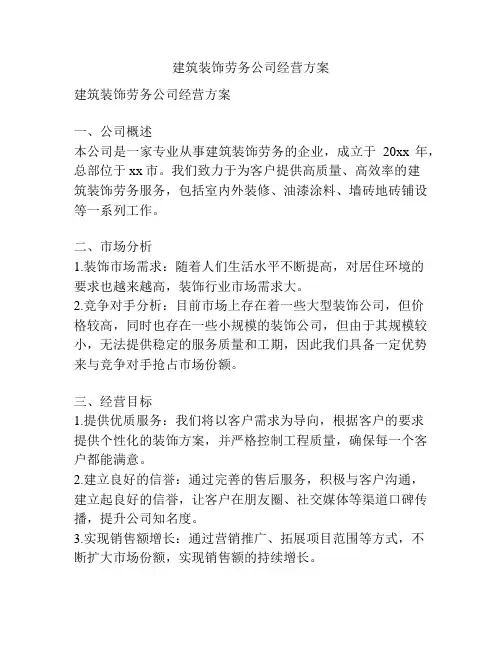 建筑装饰劳务公司经营方案

建筑装饰劳务公司经营方案

一、公司概述
本公司是一家专业从事建筑装饰劳务的企业，成立于 20xx 年，总部位于 xx 市。我们致力于为客户提供高质量、高效率的建筑装饰劳务服务，包括室内外装修、油漆涂料、墙砖地砖铺设等一系列工作。

二、市场分析
1.装饰市场需求：随着人们生活水平不断提高，对居住环境的要求也越来越高，装饰行业市场需求大。
2.竞争对手分析：目前市场上存在着一些大型装饰公司，但价格较高，同时也存在一些小规模的装饰公司，但由于其规模较小，无法提供稳定的服务质量和工期，因此我们具备一定优势来与竞争对手抢占市场份额。

三、经营目标
1.提供优质服务：我们将以客户需求为导向，根据客户的要求提供个性化的装饰方案，并严格控制工程质量，确保每一个客户都能满意。
2.建立良好的信誉：通过完善的售后服务，积极与客户沟通，建立起良好的信誉，让客户在朋友圈、社交媒体等渠道口碑传播，提升公司知名度。
3.实现销售额增长：通过营销推广、拓展项目范围等方式，不断扩大市场份额，实现销售额的持续增长。